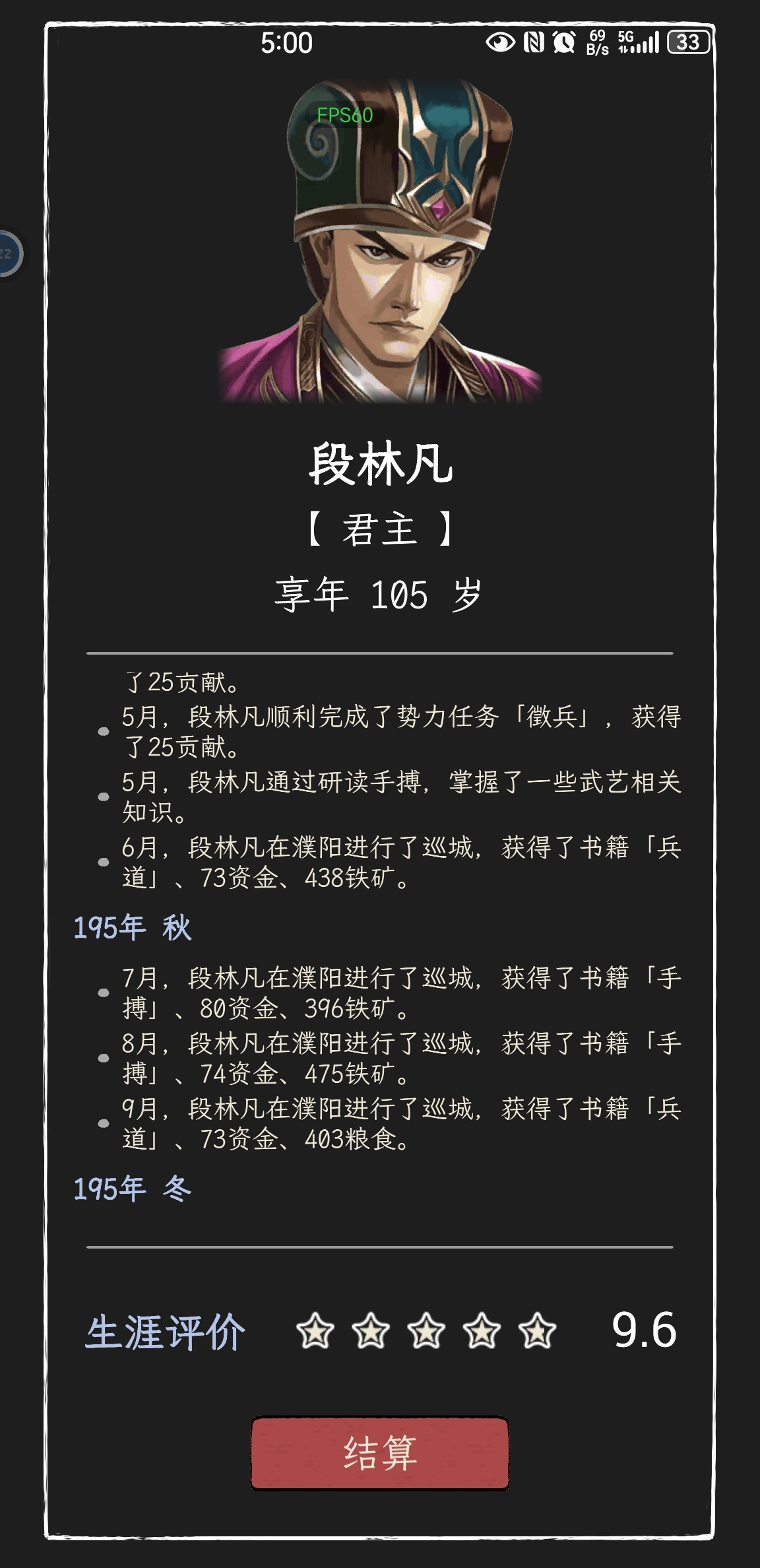 5:00 69 B/s 5G 33

FPS60

段林凡
【 君主 】
享年 105 岁

了25贡献。
5月，段林凡顺利完成了势力任务「徵兵」，获得了25贡献。
5月，段林凡通过研读手搏，掌握了一些武艺相关知识。
6月，段林凡在濮阳进行了巡城，获得了书籍「兵道」、73资金、438铁矿。

195年 秋

7月，段林凡在濮阳进行了巡城，获得了书籍「手搏」、80资金、396铁矿。
8月，段林凡在濮阳进行了巡城，获得了书籍「手搏」、74资金、475铁矿。
9月，段林凡在濮阳进行了巡城，获得了书籍「兵道」、73资金、403粮食。

195年 冬

生涯评价 9.6

结算